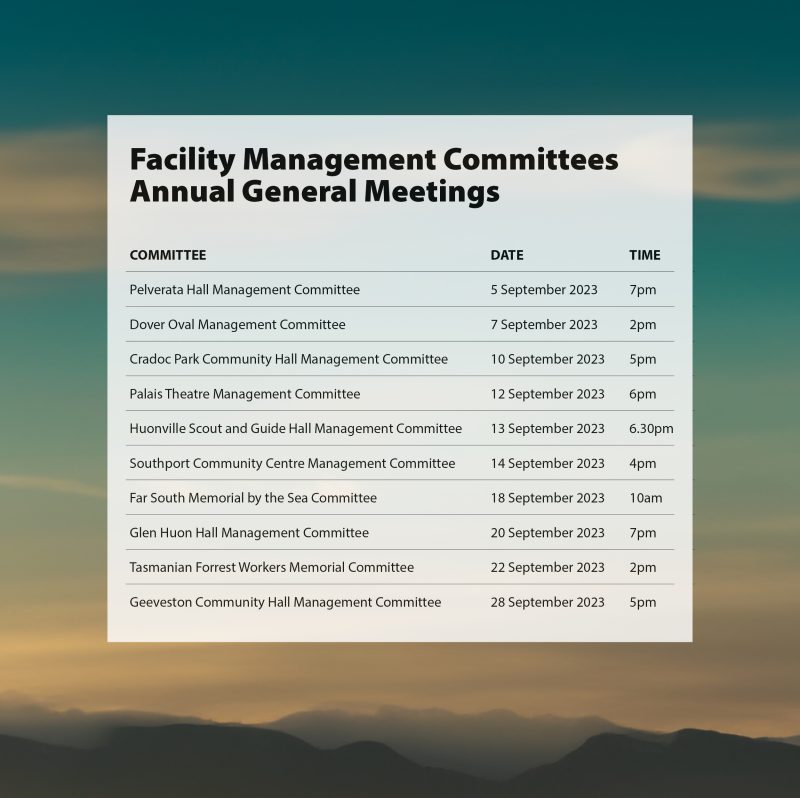 Facility Management Committees Annual General Meetings

| COMMITTEE | DATE | TIME |
|---|---|---|
| Pelverata Hall Management Committee | 5 September 2023 | 7pm |
| Dover Oval Management Committee | 7 September 2023 | 2pm |
| Cradoc Park Community Hall Management Committee | 10 September 2023 | 5pm |
| Palais Theatre Management Committee | 12 September 2023 | 6pm |
| Huonville Scout and Guide Hall Management Committee | 13 September 2023 | 6.30pm |
| Southport Community Centre Management Committee | 14 September 2023 | 4pm |
| Far South Memorial by the Sea Committee | 18 September 2023 | 10am |
| Glen Huon Hall Management Committee | 20 September 2023 | 7pm |
| Tasmanian Forrest Workers Memorial Committee | 22 September 2023 | 2pm |
| Geeveston Community Hall Management Committee | 28 September 2023 | 5pm |